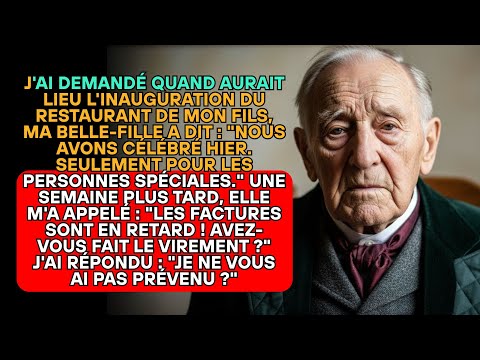 J'AI DEMANDÉ QUAND AURAIT LIEU L'INAUGURATION DU RESTAURANT DE MON FILS, MA BELLE-FILLE A DIT : "NOUS AVONS CÉLÉBRÉ HIER. SEULEMENT POUR LES PERSONNES SPÉCIALES." UNE SEMAINE PLUS TARD, ELLE M'A APPELÉ : "LES FACTURES SONT EN RETARD ! AVEZ-VOUS FAIT LE VIREMENT ?" J'AI RÉPONDU : "JE NE VOUS AI PAS PRÉVENU ?"